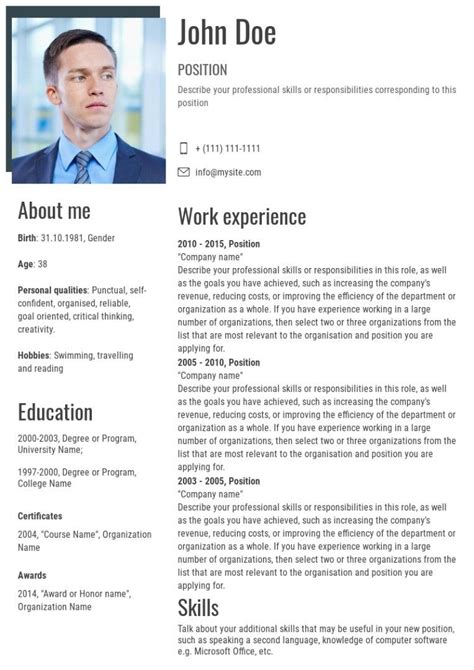 John Doe

POSITION

Describe your professional skills or responsibilities corresponding to this position

+ (111) 111-1111

info@mysite.com

About me

Birth: 31.10.1981, Gender

Age: 38

Personal qualities: Punctual, self-confident, organised, reliable, goal oriented, critical thinking, creativity.

Hobbies: Swimming, travelling and reading

Education

2000-2003, Degree or Program, University Name;

1997-2000, Degree or Program, College Name

Certificates

2004, "Course Name", Organization Name

Awards

2014, "Award or Honor name", Organization Name

Work experience

2010 - 2015, Position
"Company name"
Describe your professional skills or responsibilities in this role, as well as the goals you have achieved, such as increasing the company's revenue, reducing costs, or improving the efficiency of the department or organization as a whole. If you have experience working in a large number of organizations, then select two or three organizations from the list that are most relevant to the organisation and position you are applying for.

2005 - 2010, Position
"Company name"
Describe your professional skills or responsibilities in this role, as well as the goals you have achieved, such as increasing the company's revenue, reducing costs, or improving the efficiency of the department or organization as a whole. If you have experience working in a large number of organizations, then select two or three organizations from the list that are most relevant to the organisation and position you are applying for.

2003 - 2005, Position
"Company name"
Describe your professional skills or responsibilities in this role, as well as the goals you have achieved, such as increasing the company's revenue, reducing costs, or improving the efficiency of the department or organization as a whole. If you have experience working in a large number of organizations, then select two or three organizations from the list that are most relevant to the organisation and position you are applying for.

Skills

Talk about your additional skills that may be useful in your new position, such as speaking a second language, knowledge of computer software e.g. Microsoft Office, etc.